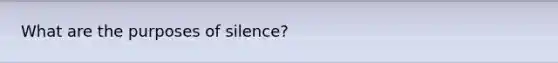 What are the purposes of silence?